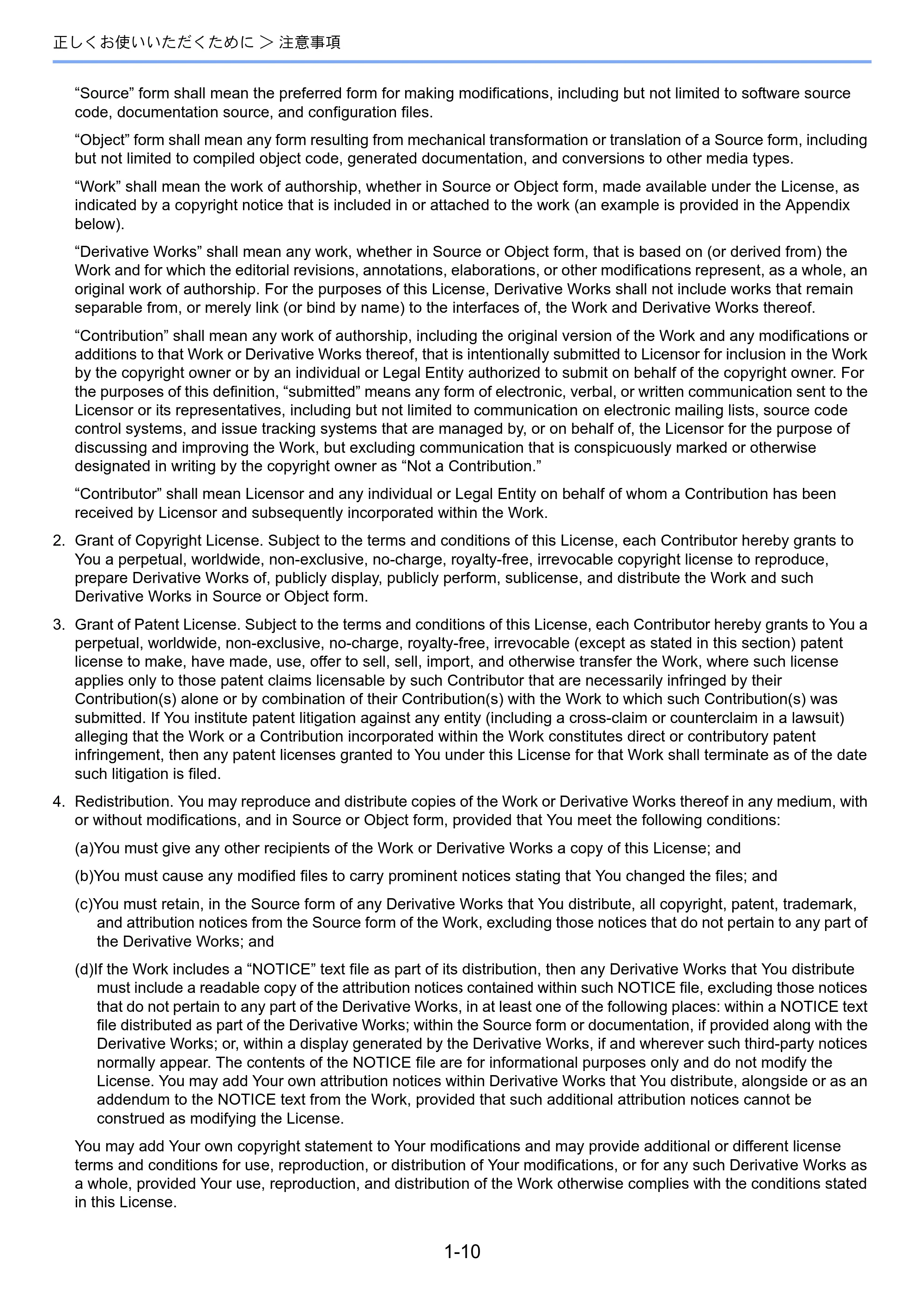 正しくお使いいただくために ＞ 注意事項

"Source" form shall mean the preferred form for making modifications, including but not limited to software source code, documentation source, and configuration files.

"Object" form shall mean any form resulting from mechanical transformation or translation of a Source form, including but not limited to compiled object code, generated documentation, and conversions to other media types.

"Work" shall mean the work of authorship, whether in Source or Object form, made available under the License, as indicated by a copyright notice that is included in or attached to the work (an example is provided in the Appendix below).

"Derivative Works" shall mean any work, whether in Source or Object form, that is based on (or derived from) the Work and for which the editorial revisions, annotations, elaborations, or other modifications represent, as a whole, an original work of authorship. For the purposes of this License, Derivative Works shall not include works that remain separable from, or merely link (or bind by name) to the interfaces of, the Work and Derivative Works thereof.

"Contribution" shall mean any work of authorship, including the original version of the Work and any modifications or additions to that Work or Derivative Works thereof, that is intentionally submitted to Licensor for inclusion in the Work by the copyright owner or by an individual or Legal Entity authorized to submit on behalf of the copyright owner. For the purposes of this definition, "submitted" means any form of electronic, verbal, or written communication sent to the Licensor or its representatives, including but not limited to communication on electronic mailing lists, source code control systems, and issue tracking systems that are managed by, or on behalf of, the Licensor for the purpose of discussing and improving the Work, but excluding communication that is conspicuously marked or otherwise designated in writing by the copyright owner as "Not a Contribution."

"Contributor" shall mean Licensor and any individual or Legal Entity on behalf of whom a Contribution has been received by Licensor and subsequently incorporated within the Work.

2. Grant of Copyright License. Subject to the terms and conditions of this License, each Contributor hereby grants to You a perpetual, worldwide, non-exclusive, no-charge, royalty-free, irrevocable copyright license to reproduce, prepare Derivative Works of, publicly display, publicly perform, sublicense, and distribute the Work and such Derivative Works in Source or Object form.

3. Grant of Patent License. Subject to the terms and conditions of this License, each Contributor hereby grants to You a perpetual, worldwide, non-exclusive, no-charge, royalty-free, irrevocable (except as stated in this section) patent license to make, have made, use, offer to sell, sell, import, and otherwise transfer the Work, where such license applies only to those patent claims licensable by such Contributor that are necessarily infringed by their Contribution(s) alone or by combination of their Contribution(s) with the Work to which such Contribution(s) was submitted. If You institute patent litigation against any entity (including a cross-claim or counterclaim in a lawsuit) alleging that the Work or a Contribution incorporated within the Work constitutes direct or contributory patent infringement, then any patent licenses granted to You under this License for that Work shall terminate as of the date such litigation is filed.

4. Redistribution. You may reproduce and distribute copies of the Work or Derivative Works thereof in any medium, with or without modifications, and in Source or Object form, provided that You meet the following conditions:

(a)You must give any other recipients of the Work or Derivative Works a copy of this License; and

(b)You must cause any modified files to carry prominent notices stating that You changed the files; and

(c)You must retain, in the Source form of any Derivative Works that You distribute, all copyright, patent, trademark, and attribution notices from the Source form of the Work, excluding those notices that do not pertain to any part of the Derivative Works; and

(d)If the Work includes a "NOTICE" text file as part of its distribution, then any Derivative Works that You distribute must include a readable copy of the attribution notices contained within such NOTICE file, excluding those notices that do not pertain to any part of the Derivative Works, in at least one of the following places: within a NOTICE text file distributed as part of the Derivative Works; within the Source form or documentation, if provided along with the Derivative Works; or, within a display generated by the Derivative Works, if and wherever such third-party notices normally appear. The contents of the NOTICE file are for informational purposes only and do not modify the License. You may add Your own attribution notices within Derivative Works that You distribute, alongside or as an addendum to the NOTICE text from the Work, provided that such additional attribution notices cannot be construed as modifying the License.

You may add Your own copyright statement to Your modifications and may provide additional or different license terms and conditions for use, reproduction, or distribution of Your modifications, or for any such Derivative Works as a whole, provided Your use, reproduction, and distribution of the Work otherwise complies with the conditions stated in this License.

1-10